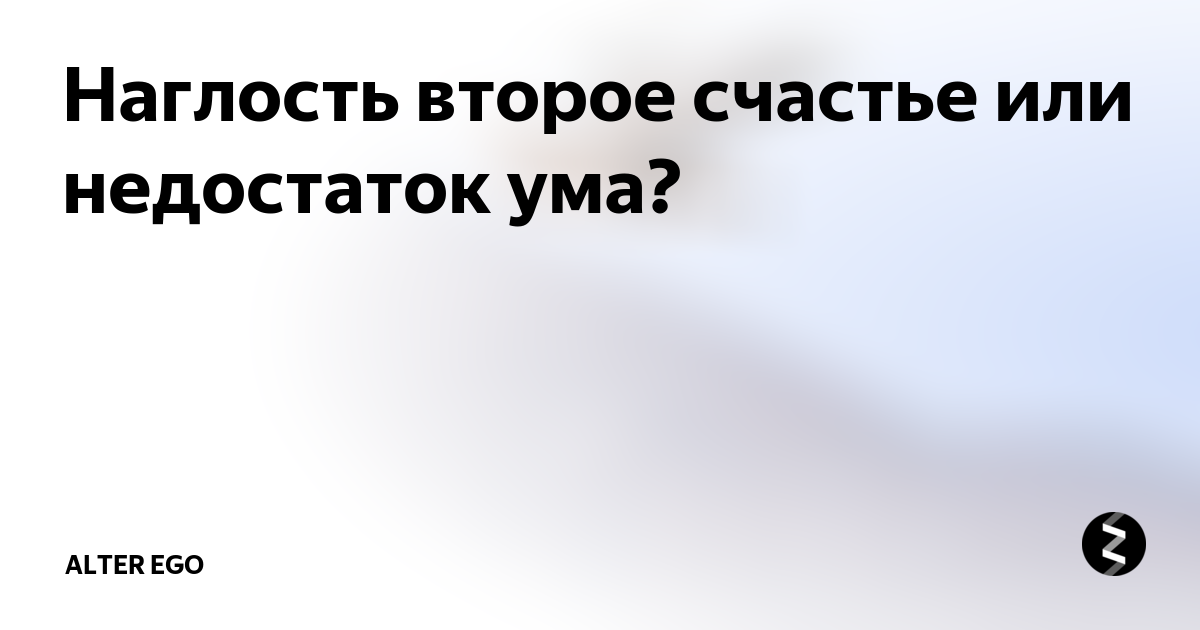 Наглость второе счастье или недостаток ума?

ALTER EGO